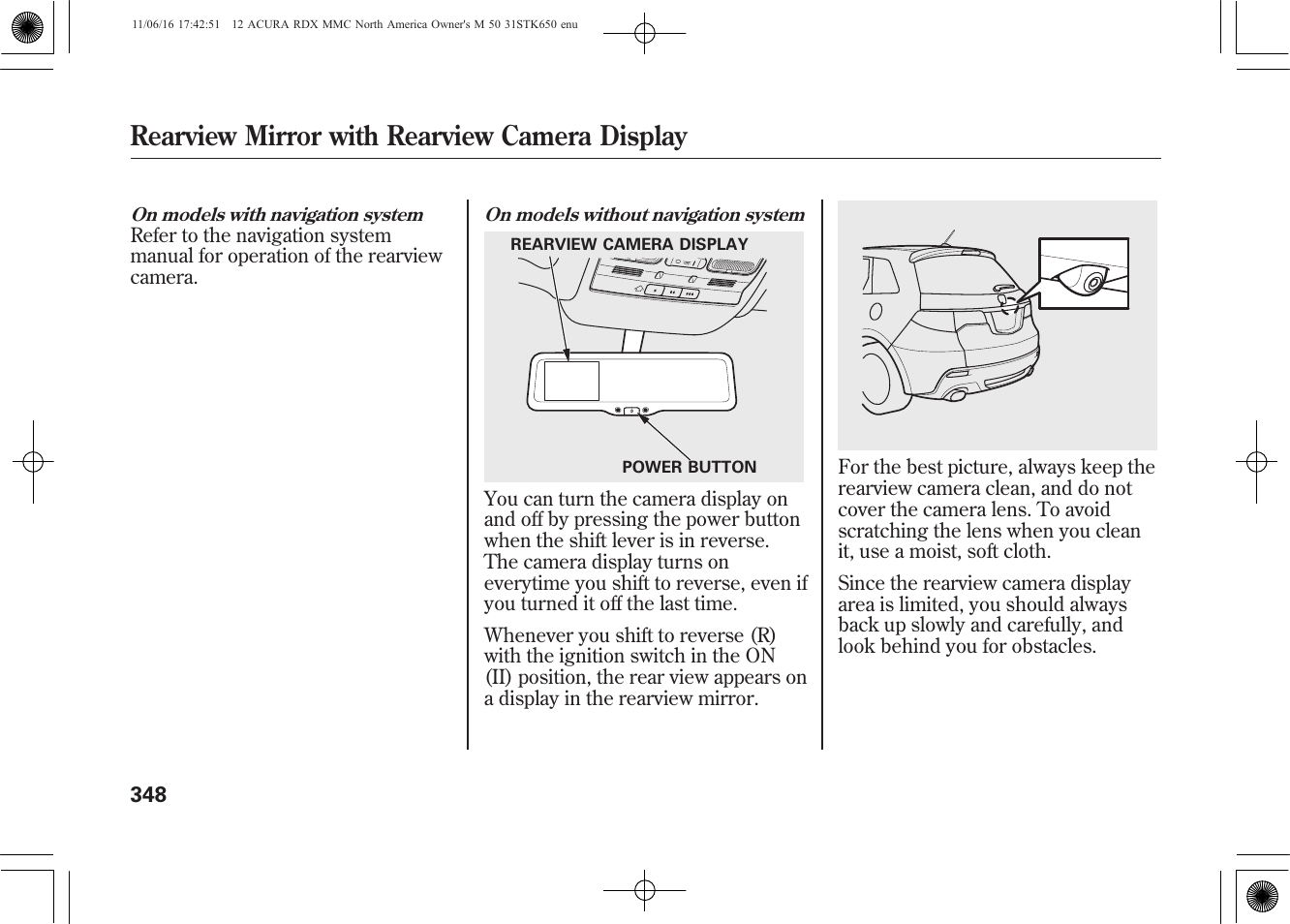 11/06/16 17:42:51 12 ACURA RDX MMC North America Owner's M 50 31STK650 enu

Rearview Mirror with Rearview Camera Display

On models with navigation system
Refer to the navigation system manual for operation of the rearview camera.

On models without navigation system

REARVIEW CAMERA DISPLAY

POWER BUTTON

You can turn the camera display on and off by pressing the power button when the shift lever is in reverse. The camera display turns on everytime you shift to reverse, even if you turned it off the last time.

Whenever you shift to reverse (R) with the ignition switch in the ON (II) position, the rear view appears on a display in the rearview mirror.

For the best picture, always keep the rearview camera clean, and do not cover the camera lens. To avoid scratching the lens when you clean it, use a moist, soft cloth.

Since the rearview camera display area is limited, you should always back up slowly and carefully, and look behind you for obstacles.

348